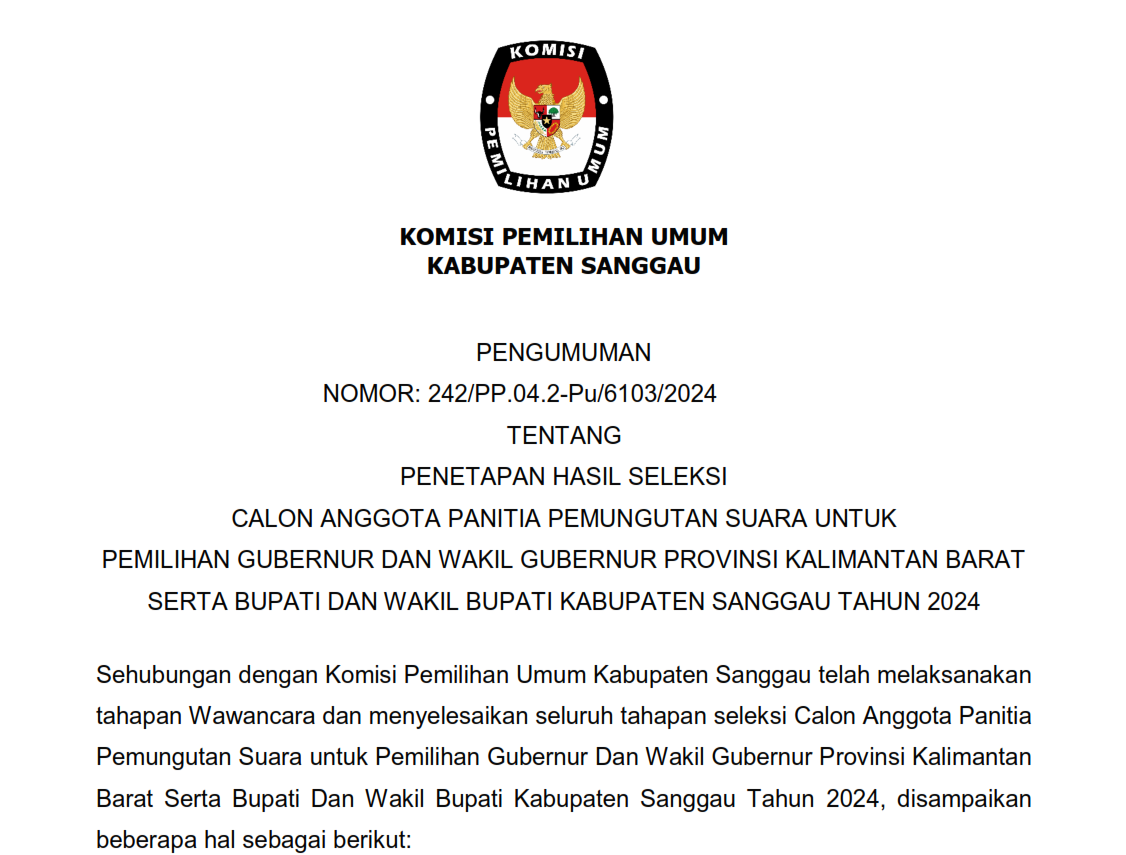 KOMISI

PEMILIHAN UMUM

KOMISI PEMILIHAN UMUM
KABUPATEN SANGGAU

PENGUMUMAN
NOMOR: 242/PP.04.2-Pu/6103/2024
TENTANG
PENETAPAN HASIL SELEKSI
CALON ANGGOTA PANITIA PEMUNGUTAN SUARA UNTUK
PEMILIHAN GUBERNUR DAN WAKIL GUBERNUR PROVINSI KALIMANTAN BARAT
SERTA BUPATI DAN WAKIL BUPATI KABUPATEN SANGGAU TAHUN 2024

Sehubungan dengan Komisi Pemilihan Umum Kabupaten Sanggau telah melaksanakan tahapan Wawancara dan menyelesaikan seluruh tahapan seleksi Calon Anggota Panitia Pemungutan Suara untuk Pemilihan Gubernur Dan Wakil Gubernur Provinsi Kalimantan Barat Serta Bupati Dan Wakil Bupati Kabupaten Sanggau Tahun 2024, disampaikan beberapa hal sebagai berikut: